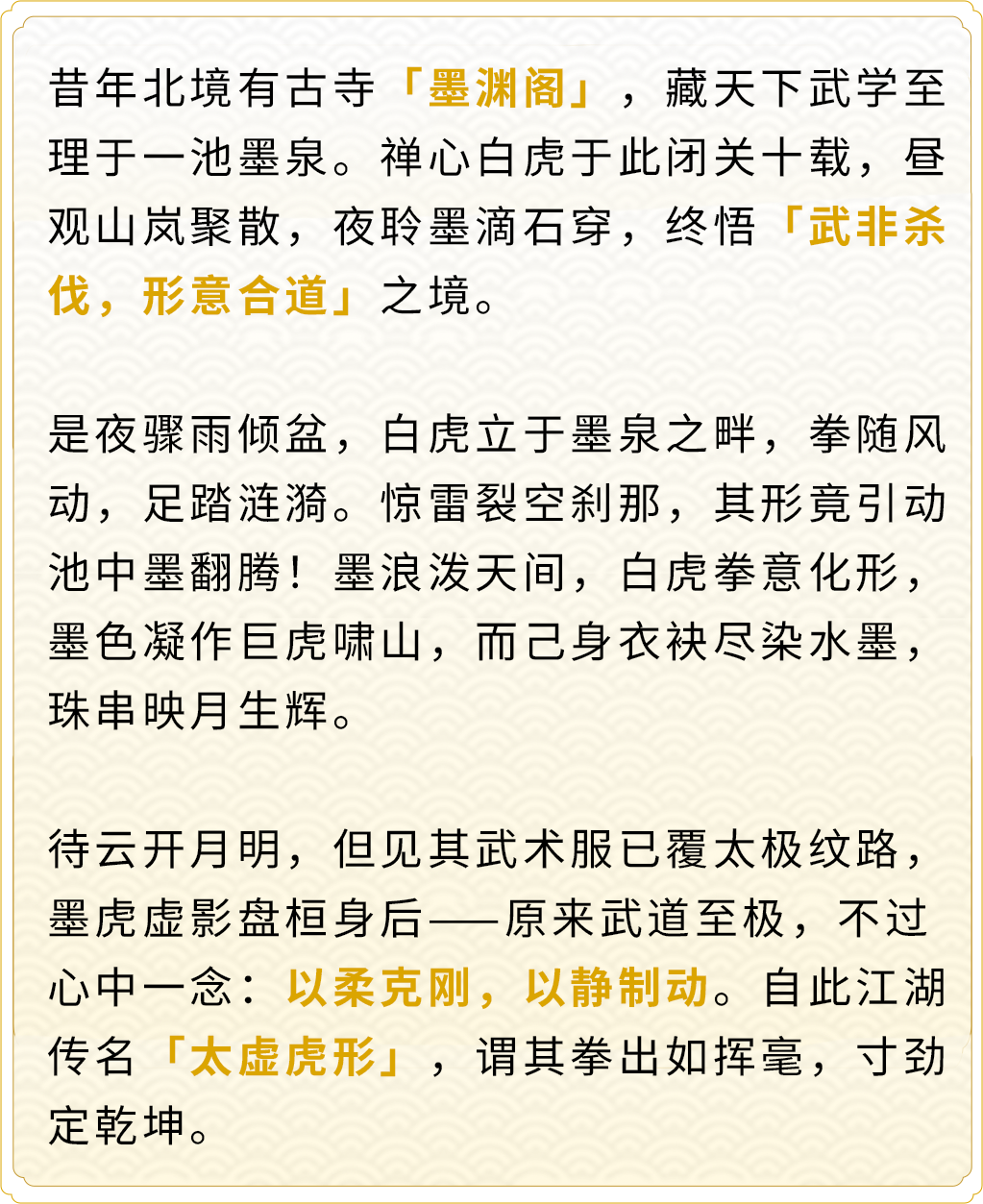 昔年北境有古寺「墨渊阁」，藏天下武学至理于一池墨泉。禅心白虎于此闭关十载，昼观山岚聚散，夜聆墨滴石穿，终悟「武非杀伐，形意合道」之境。

是夜骤雨倾盆，白虎立于墨泉之畔，拳随风动，足踏涟漪。惊雷裂空刹那，其形竟引动池中墨翻腾！墨浪泼天间，白虎拳意化形，墨色凝作巨虎啸山，而己身衣袂尽染水墨，珠串映月生辉。

待云开月明，但见其武术服已覆太极纹路，墨虎虚影盘桓身后——原来武道至极，不过心中一念：以柔克刚，以静制动。自此江湖传名「太虚虎形」，谓其拳出如挥毫，寸劲定乾坤。